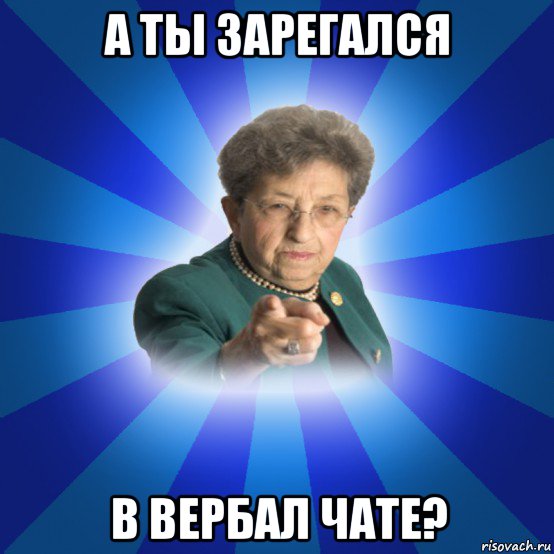 А ТЫ ЗАРЕГАЛСЯ

В ВЕРБАЛ ЧАТЕ?

risovach.ru